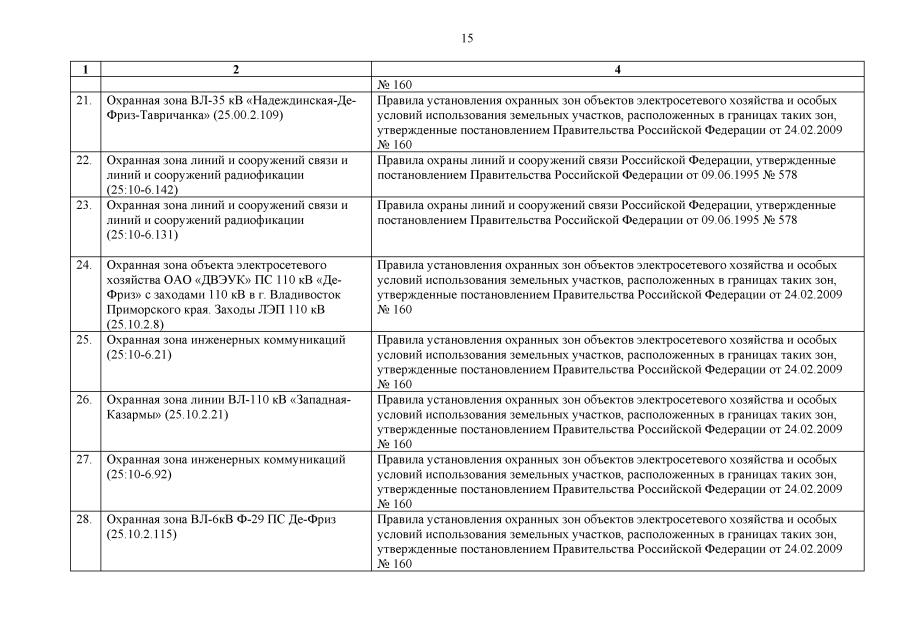 15

| 1 | 2 | 4 |
|---|---|---|
| | | № 160 |
| 21. | Охранная зона ВЛ-35 кВ «Надеждинская-Де-Фриз-Тавричанка» (25.00.2.109) | Правила установления охранных зон объектов электросетевого хозяйства и особых условий использования земельных участков, расположенных в границах таких зон, утвержденные постановлением Правительства Российской Федерации от 24.02.2009 № 160 |
| 22. | Охранная зона линий и сооружений связи и линий и сооружений радиофикации (25:10-6.142) | Правила охраны линий и сооружений связи Российской Федерации, утвержденные постановлением Правительства Российской Федерации от 09.06.1995 № 578 |
| 23. | Охранная зона линий и сооружений связи и линий и сооружений радиофикации (25:10-6.131) | Правила охраны линий и сооружений связи Российской Федерации, утвержденные постановлением Правительства Российской Федерации от 09.06.1995 № 578 |
| 24. | Охранная зона объекта электросетевого хозяйства ОАО «ДВЭУК» ПС 110 кВ «Де-Фриз» с заходами 110 кВ в г. Владивосток Приморского края. Заходы ЛЭП 110 кВ (25.10.2.8) | Правила установления охранных зон объектов электросетевого хозяйства и особых условий использования земельных участков, расположенных в границах таких зон, утвержденные постановлением Правительства Российской Федерации от 24.02.2009 № 160 |
| 25. | Охранная зона инженерных коммуникаций (25:10-6.21) | Правила установления охранных зон объектов электросетевого хозяйства и особых условий использования земельных участков, расположенных в границах таких зон, утвержденные постановлением Правительства Российской Федерации от 24.02.2009 № 160 |
| 26. | Охранная зона линии ВЛ-110 кВ «Западная-Казармы» (25.10.2.21) | Правила установления охранных зон объектов электросетевого хозяйства и особых условий использования земельных участков, расположенных в границах таких зон, утвержденные постановлением Правительства Российской Федерации от 24.02.2009 № 160 |
| 27. | Охранная зона инженерных коммуникаций (25:10-6.92) | Правила установления охранных зон объектов электросетевого хозяйства и особых условий использования земельных участков, расположенных в границах таких зон, утвержденные постановлением Правительства Российской Федерации от 24.02.2009 № 160 |
| 28. | Охранная зона ВЛ-6кВ Ф-29 ПС Де-Фриз (25.10.2.115) | Правила установления охранных зон объектов электросетевого хозяйства и особых условий использования земельных участков, расположенных в границах таких зон, утвержденные постановлением Правительства Российской Федерации от 24.02.2009 № 160 |